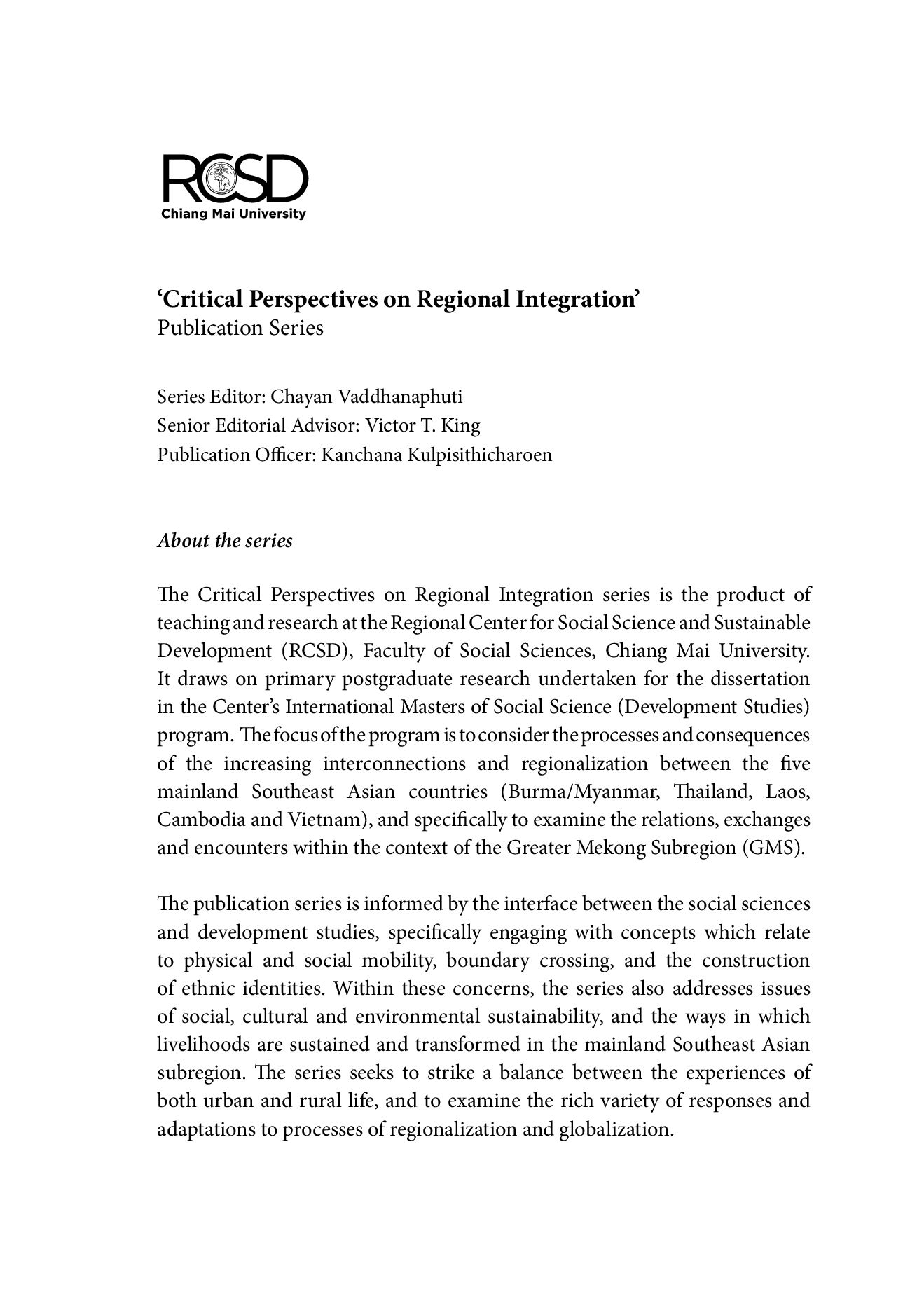 RCSD
Chiang Mai University

‘Critical Perspectives on Regional Integration’
Publication Series

Series Editor: Chayan Vaddhanaphuti
Senior Editorial Advisor: Victor T. King
Publication Officer: Kanchana Kulpisithicharoen

About the series

The Critical Perspectives on Regional Integration series is the product of teaching and research at the Regional Center for Social Science and Sustainable Development (RCSD), Faculty of Social Sciences, Chiang Mai University. It draws on primary postgraduate research undertaken for the dissertation in the Center’s International Masters of Social Science (Development Studies) program. The focus of the program is to consider the processes and consequences of the increasing interconnections and regionalization between the five mainland Southeast Asian countries (Burma/Myanmar, Thailand, Laos, Cambodia and Vietnam), and specifically to examine the relations, exchanges and encounters within the context of the Greater Mekong Subregion (GMS).

The publication series is informed by the interface between the social sciences and development studies, specifically engaging with concepts which relate to physical and social mobility, boundary crossing, and the construction of ethnic identities. Within these concerns, the series also addresses issues of social, cultural and environmental sustainability, and the ways in which livelihoods are sustained and transformed in the mainland Southeast Asian subregion. The series seeks to strike a balance between the experiences of both urban and rural life, and to examine the rich variety of responses and adaptations to processes of regionalization and globalization.